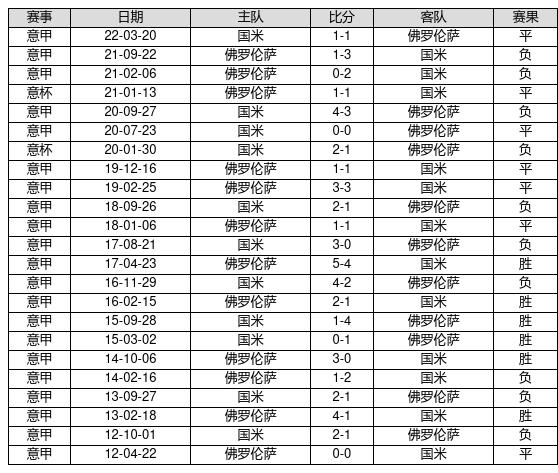 | 赛事 | 日期 | 主队 | 比分 | 客队 | 赛果 |
|---|---|---|---|---|---|
| 意甲 | 22-03-20 | 国米 | 1-1 | 佛罗伦萨 | 平 |
| 意甲 | 21-09-22 | 佛罗伦萨 | 1-3 | 国米 | 负 |
| 意甲 | 21-02-06 | 佛罗伦萨 | 0-2 | 国米 | 负 |
| 意杯 | 21-01-13 | 佛罗伦萨 | 1-1 | 国米 | 平 |
| 意甲 | 20-09-27 | 国米 | 4-3 | 佛罗伦萨 | 负 |
| 意甲 | 20-07-23 | 国米 | 0-0 | 佛罗伦萨 | 平 |
| 意杯 | 20-01-30 | 国米 | 2-1 | 佛罗伦萨 | 负 |
| 意甲 | 19-12-16 | 佛罗伦萨 | 1-1 | 国米 | 平 |
| 意甲 | 19-02-25 | 佛罗伦萨 | 3-3 | 国米 | 平 |
| 意甲 | 18-09-26 | 国米 | 2-1 | 佛罗伦萨 | 负 |
| 意甲 | 18-01-06 | 佛罗伦萨 | 1-1 | 国米 | 平 |
| 意甲 | 17-08-21 | 国米 | 3-0 | 佛罗伦萨 | 负 |
| 意甲 | 17-04-23 | 佛罗伦萨 | 5-4 | 国米 | 胜 |
| 意甲 | 16-11-29 | 国米 | 4-2 | 佛罗伦萨 | 负 |
| 意甲 | 16-02-15 | 佛罗伦萨 | 2-1 | 国米 | 胜 |
| 意甲 | 15-09-28 | 国米 | 1-4 | 佛罗伦萨 | 胜 |
| 意甲 | 15-03-02 | 国米 | 0-1 | 佛罗伦萨 | 胜 |
| 意甲 | 14-10-06 | 佛罗伦萨 | 3-0 | 国米 | 胜 |
| 意甲 | 14-02-16 | 佛罗伦萨 | 1-2 | 国米 | 负 |
| 意甲 | 13-09-27 | 国米 | 2-1 | 佛罗伦萨 | 负 |
| 意甲 | 13-02-18 | 佛罗伦萨 | 4-1 | 国米 | 胜 |
| 意甲 | 12-10-01 | 国米 | 2-1 | 佛罗伦萨 | 负 |
| 意甲 | 12-04-22 | 佛罗伦萨 | 0-0 | 国米 | 平 |